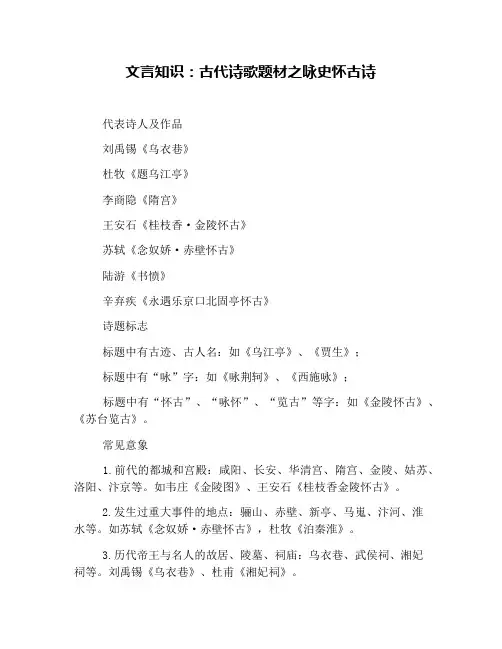 文言知识：古代诗歌题材之咏史怀古诗

代表诗人及作品

刘禹锡《乌衣巷》

杜牧《题乌江亭》

李商隐《隋宫》

王安石《桂枝香·金陵怀古》

苏轼《念奴娇·赤壁怀古》

陆游《书愤》

辛弃疾《永遇乐京口北固亭怀古》

诗题标志

标题中有古迹、古人名：如《乌江亭》、《贾生》；

标题中有“咏”字：如《咏荆轲》、《西施咏》；

标题中有“怀古”、“咏怀”、“览古”等字：如《金陵怀古》、《苏台览古》。

常见意象

1.前代的都城和宫殿：咸阳、长安、华清宫、隋宫、金陵、姑苏、洛阳、汴京等。如韦庄《金陵图》、王安石《桂枝香金陵怀古》。

2.发生过重大事件的地点：骊山、赤壁、新亭、马嵬、汴河、淮水等。如苏轼《念奴娇·赤壁怀古》，杜牧《泊秦淮》。

3.历代帝王与名人的故居、陵墓、祠庙：乌衣巷、武侯祠、湘妃祠等。刘禹锡《乌衣巷》、杜甫《湘妃祠》。